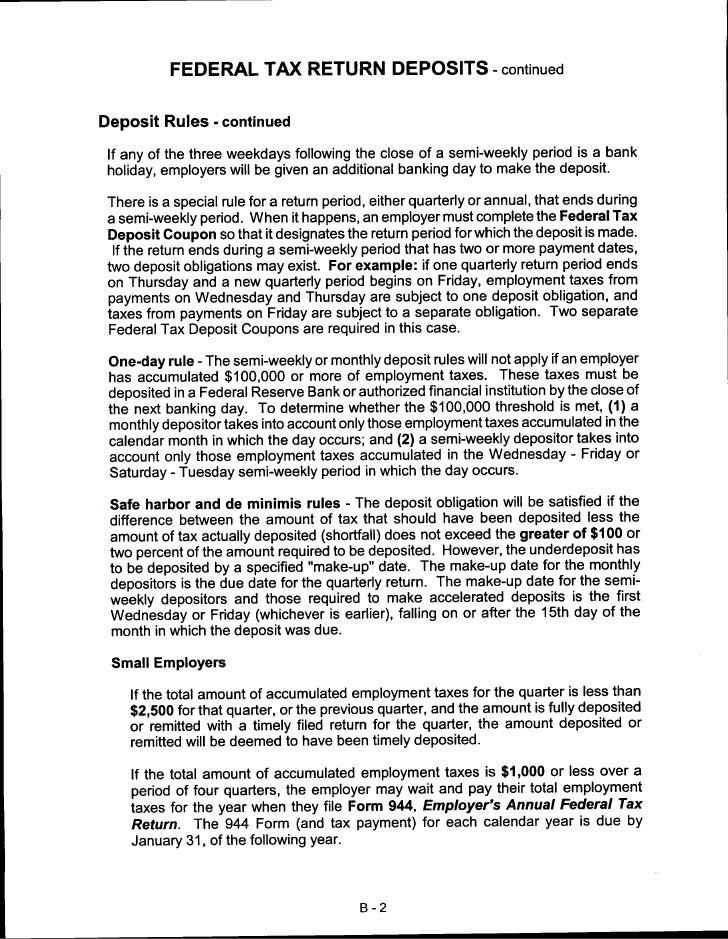 FEDERAL TAX RETURN DEPOSITS - continued

Deposit Rules - continued

If any of the three weekdays following the close of a semi-weekly period is a bank holiday, employers will be given an additional banking day to make the deposit.

There is a special rule for a return period, either quarterly or annual, that ends during a semi-weekly period. When it happens, an employer must complete the Federal Tax Deposit Coupon so that it designates the return period for which the deposit is made. If the return ends during a semi-weekly period that has two or more payment dates, two deposit obligations may exist. For example: if one quarterly return period ends on Thursday and a new quarterly period begins on Friday, employment taxes from payments on Wednesday and Thursday are subject to one deposit obligation, and taxes from payments on Friday are subject to a separate obligation. Two separate Federal Tax Deposit Coupons are required in this case.

One-day rule - The semi-weekly or monthly deposit rules will not apply if an employer has accumulated $100,000 or more of employment taxes. These taxes must be deposited in a Federal Reserve Bank or authorized financial institution by the close of the next banking day. To determine whether the $100,000 threshold is met, (1) a monthly depositor takes into account only those employment taxes accumulated in the calendar month in which the day occurs; and (2) a semi-weekly depositor takes into account only those employment taxes accumulated in the Wednesday - Friday or Saturday - Tuesday semi-weekly period in which the day occurs.

Safe harbor and de minimis rules - The deposit obligation will be satisfied if the difference between the amount of tax that should have been deposited less the amount of tax actually deposited (shortfall) does not exceed the greater of $100 or two percent of the amount required to be deposited. However, the underdeposit has to be deposited by a specified "make-up" date. The make-up date for the monthly depositors is the due date for the quarterly return. The make-up date for the semi-weekly depositors and those required to make accelerated deposits is the first Wednesday or Friday (whichever is earlier), falling on or after the 15th day of the month in which the deposit was due.

Small Employers

If the total amount of accumulated employment taxes for the quarter is less than $2,500 for that quarter, or the previous quarter, and the amount is fully deposited or remitted with a timely filed return for the quarter, the amount deposited or remitted will be deemed to have been timely deposited.

If the total amount of accumulated employment taxes is $1,000 or less over a period of four quarters, the employer may wait and pay their total employment taxes for the year when they file Form 944, Employer's Annual Federal Tax Return. The 944 Form (and tax payment) for each calendar year is due by January 31, of the following year.

B - 2